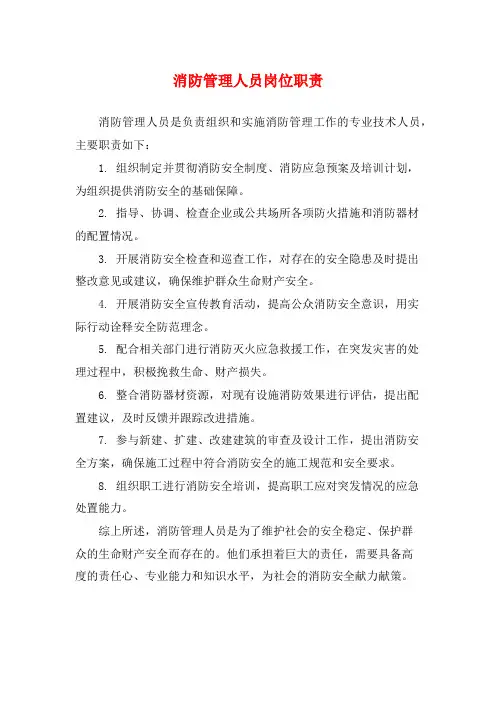 消防管理人员岗位职责

消防管理人员是负责组织和实施消防管理工作的专业技术人员，主要职责如下：

1. 组织制定并贯彻消防安全制度、消防应急预案及培训计划，为组织提供消防安全的基础保障。

2. 指导、协调、检查企业或公共场所各项防火措施和消防器材的配置情况。

3. 开展消防安全检查和巡查工作，对存在的安全隐患及时提出整改意见或建议，确保维护群众生命财产安全。

4. 开展消防安全宣传教育活动，提高公众消防安全意识，用实际行动诠释安全防范理念。

5. 配合相关部门进行消防灭火应急救援工作，在突发灾害的处理过程中，积极挽救生命、财产损失。

6. 整合消防器材资源，对现有设施消防效果进行评估，提出配置建议，及时反馈并跟踪改进措施。

7. 参与新建、扩建、改建建筑的审查及设计工作，提出消防安全方案，确保施工过程中符合消防安全的施工规范和安全要求。

8. 组织职工进行消防安全培训，提高职工应对突发情况的应急处置能力。

综上所述，消防管理人员是为了维护社会的安全稳定、保护群众的生命财产安全而存在的。他们承担着巨大的责任，需要具备高度的责任心、专业能力和知识水平，为社会的消防安全献力献策。